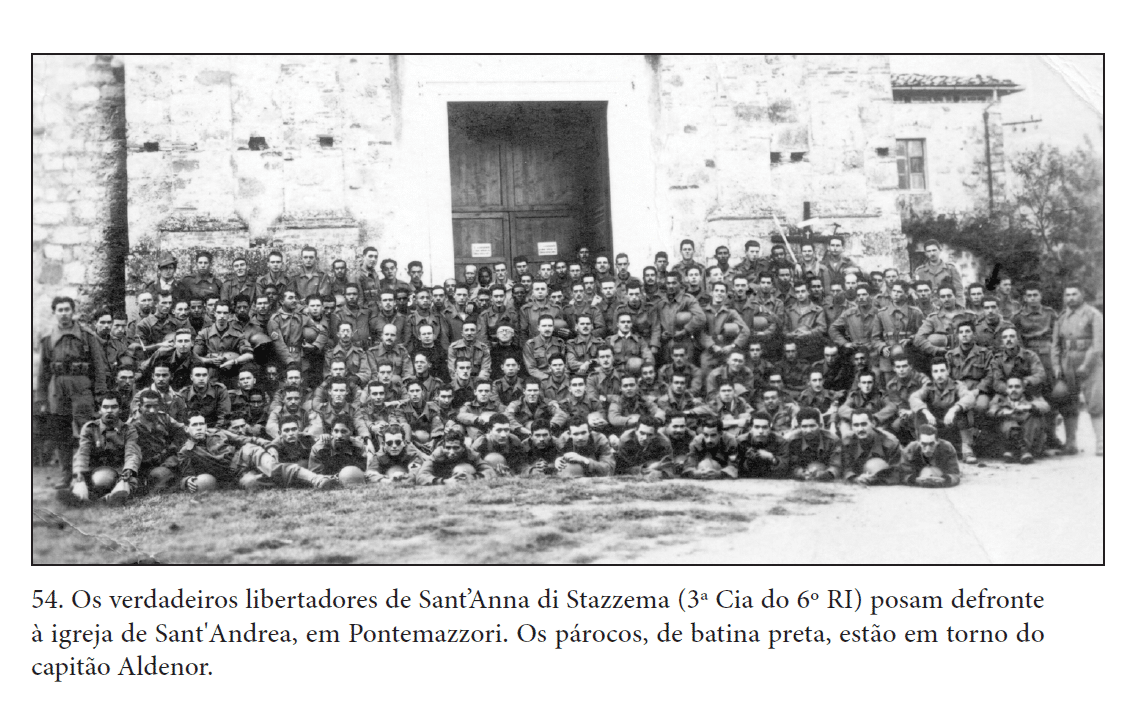 54. Os verdadeiros libertadores de Sant'Anna di Stazzema (3ª Cia do 6º RI) posam defronte à igreja de Sant'Andrea, em Pontemazzori. Os párocos, de batina preta, estão em torno do capitão Aldenor.